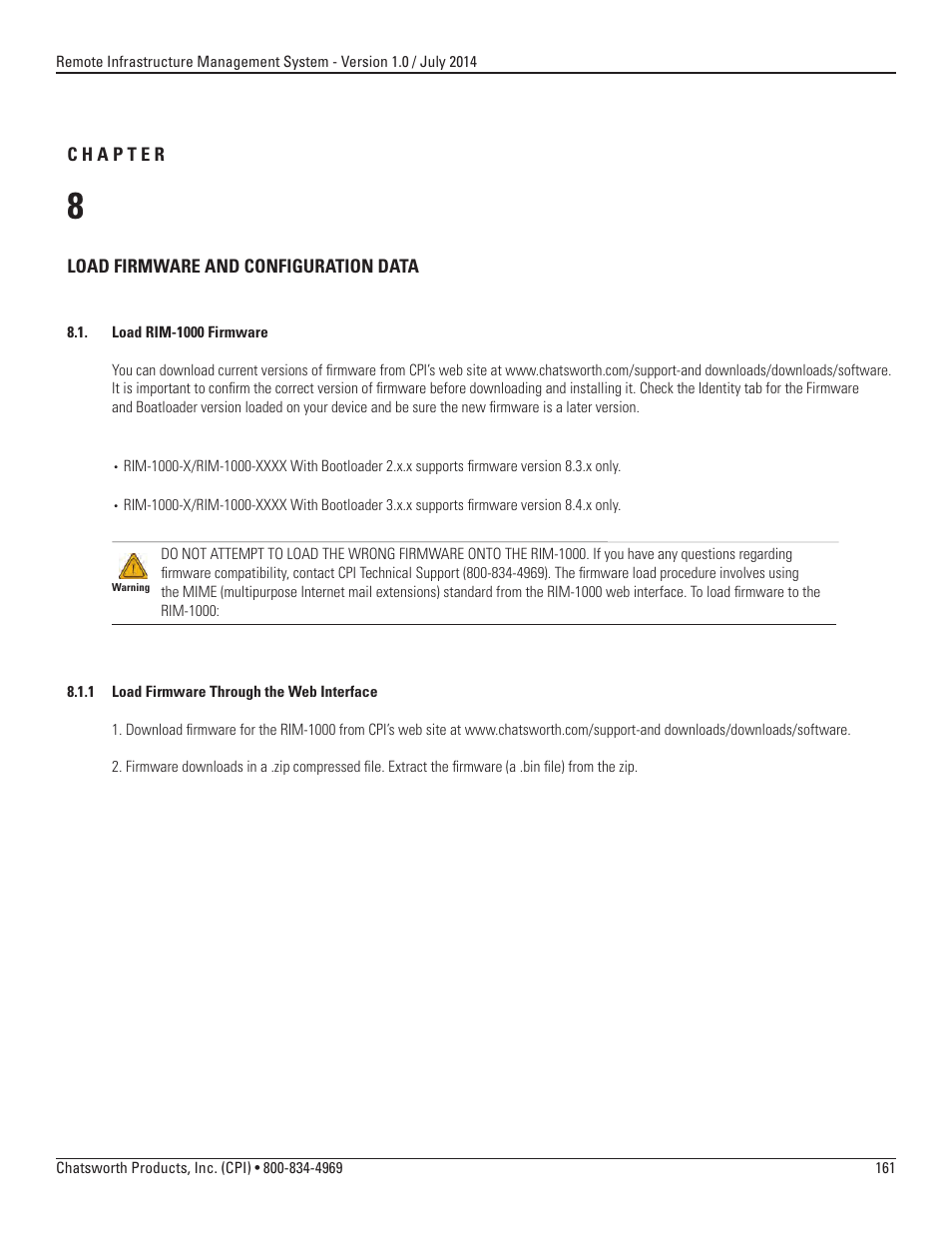 Remote Infrastructure Management System - Version 1.0 / July 2014

CHAPTER

8

LOAD FIRMWARE AND CONFIGURATION DATA

8.1. Load RIM-1000 Firmware

You can download current versions of firmware from CPI's web site at www.chatsworth.com/support-and downloads/downloads/software. It is important to confirm the correct version of firmware before downloading and installing it. Check the Identity tab for the Firmware and Boatloader version loaded on your device and be sure the new firmware is a later version.

• RIM-1000-X/RIM-1000-XXXX With Bootloader 2.x.x supports firmware version 8.3.x only.

• RIM-1000-X/RIM-1000-XXXX With Bootloader 3.x.x supports firmware version 8.4.x only.

Warning

DO NOT ATTEMPT TO LOAD THE WRONG FIRMWARE ONTO THE RIM-1000. If you have any questions regarding firmware compatibility, contact CPI Technical Support (800-834-4969). The firmware load procedure involves using the MIME (multipurpose Internet mail extensions) standard from the RIM-1000 web interface. To load firmware to the RIM-1000:

8.1.1 Load Firmware Through the Web Interface

1. Download firmware for the RIM-1000 from CPI's web site at www.chatsworth.com/support-and downloads/downloads/software.

2. Firmware downloads in a .zip compressed file. Extract the firmware (a .bin file) from the zip.

Chatsworth Products, Inc. (CPI) • 800-834-4969 161